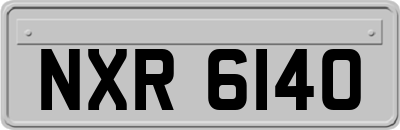 NXR 6140